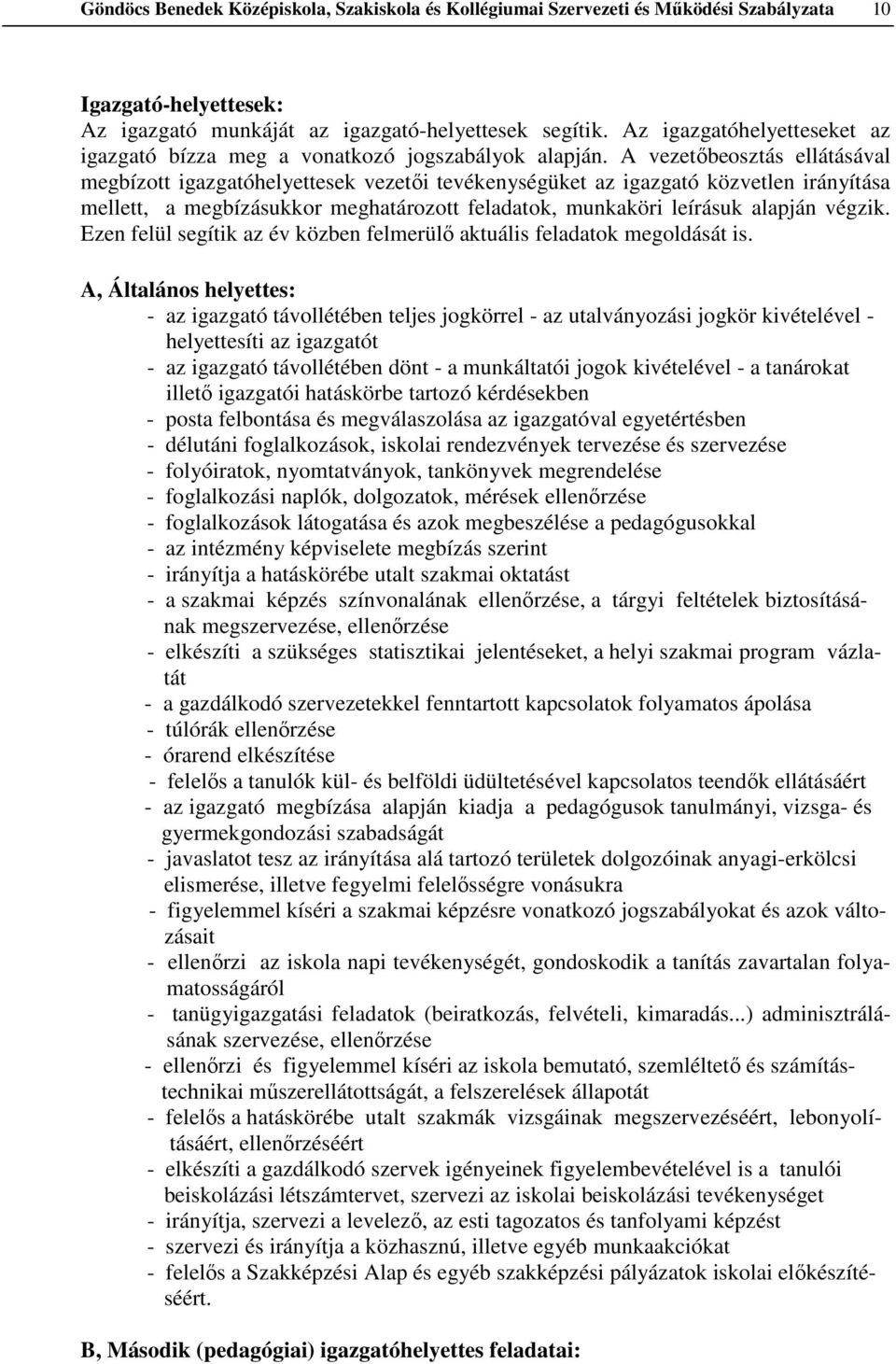 Göndöcs Benedek Középiskola, Szakiskola és Kollégiumai Szervezeti és Működési Szabályzata 10

Igazgató-helyettesek:
Az igazgató munkáját az igazgató-helyettesek segítik. Az igazgatóhelyetteseket az igazgató bízza meg a vonatkozó jogszabályok alapján. A vezetőbeosztás ellátásával megbízott igazgatóhelyettesek vezetői tevékenységüket az igazgató közvetlen irányítása mellett, a megbízásukkor meghatározott feladatok, munkaköri leírásuk alapján végzik. Ezen felül segítik az év közben felmerülő aktuális feladatok megoldását is.

A, Általános helyettes:
- az igazgató távollétében teljes jogkörrel - az utalványozási jogkör kivételével - helyettesíti az igazgatót
- az igazgató távollétében dönt - a munkáltatói jogok kivételével - a tanárokat illető igazgatói hatáskörbe tartozó kérdésekben
- posta felbontása és megválaszolása az igazgatóval egyetértésben
- délutáni foglalkozások, iskolai rendezvények tervezése és szervezése
- folyóiratok, nyomtatványok, tankönyvek megrendelése
- foglalkozási naplók, dolgozatok, mérések ellenőrzése
- foglalkozások látogatása és azok megbeszélése a pedagógusokkal
- az intézmény képviselete megbízás szerint
- irányítja a hatáskörébe utalt szakmai oktatást
- a szakmai képzés színvonalának ellenőrzése, a tárgyi feltételek biztosításának megszervezése, ellenőrzése
- elkészíti a szükséges statisztikai jelentéseket, a helyi szakmai program vázlatát
- a gazdálkodó szervezetekkel fenntartott kapcsolatok folyamatos ápolása
- túlórák ellenőrzése
- órarend elkészítése
- felelős a tanulók kül- és belföldi üdültetésével kapcsolatos teendők ellátásáért
- az igazgató megbízása alapján kiadja a pedagógusok tanulmányi, vizsga- és gyermekgondozási szabadságát
- javaslatot tesz az irányítása alá tartozó területek dolgozóinak anyagi-erkölcsi elismerése, illetve fegyelmi felelősségre vonásukra
- figyelemmel kíséri a szakmai képzésre vonatkozó jogszabályokat és azok változásait
- ellenőrzi az iskola napi tevékenységét, gondoskodik a tanítás zavartalan folyamatosságáról
- tanügyigazgatási feladatok (beiratkozás, felvételi, kimaradás...) adminisztrálásának szervezése, ellenőrzése
- ellenőrzi és figyelemmel kíséri az iskola bemutató, szemléltető és számítástechnikai műszerellátottságát, a felszerelések állapotát
- felelős a hatáskörébe utalt szakmák vizsgáinak megszervezéséért, lebonyolításáért, ellenőrzéséért
- elkészíti a gazdálkodó szervek igényeinek figyelembevételével is a tanulói beiskolázási létszámtervet, szervezi az iskolai beiskolázási tevékenységet
- irányítja, szervezi a levelező, az esti tagozatos és tanfolyami képzést
- szervezi és irányítja a közhasznú, illetve egyéb munkaakciókat
- felelős a Szakképzési Alap és egyéb szakképzési pályázatok iskolai előkészítéséért.

B, Második (pedagógiai) igazgatóhelyettes feladatai: